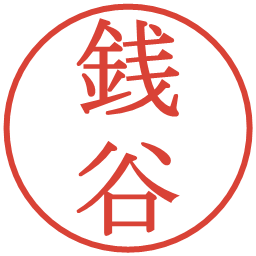 銭谷